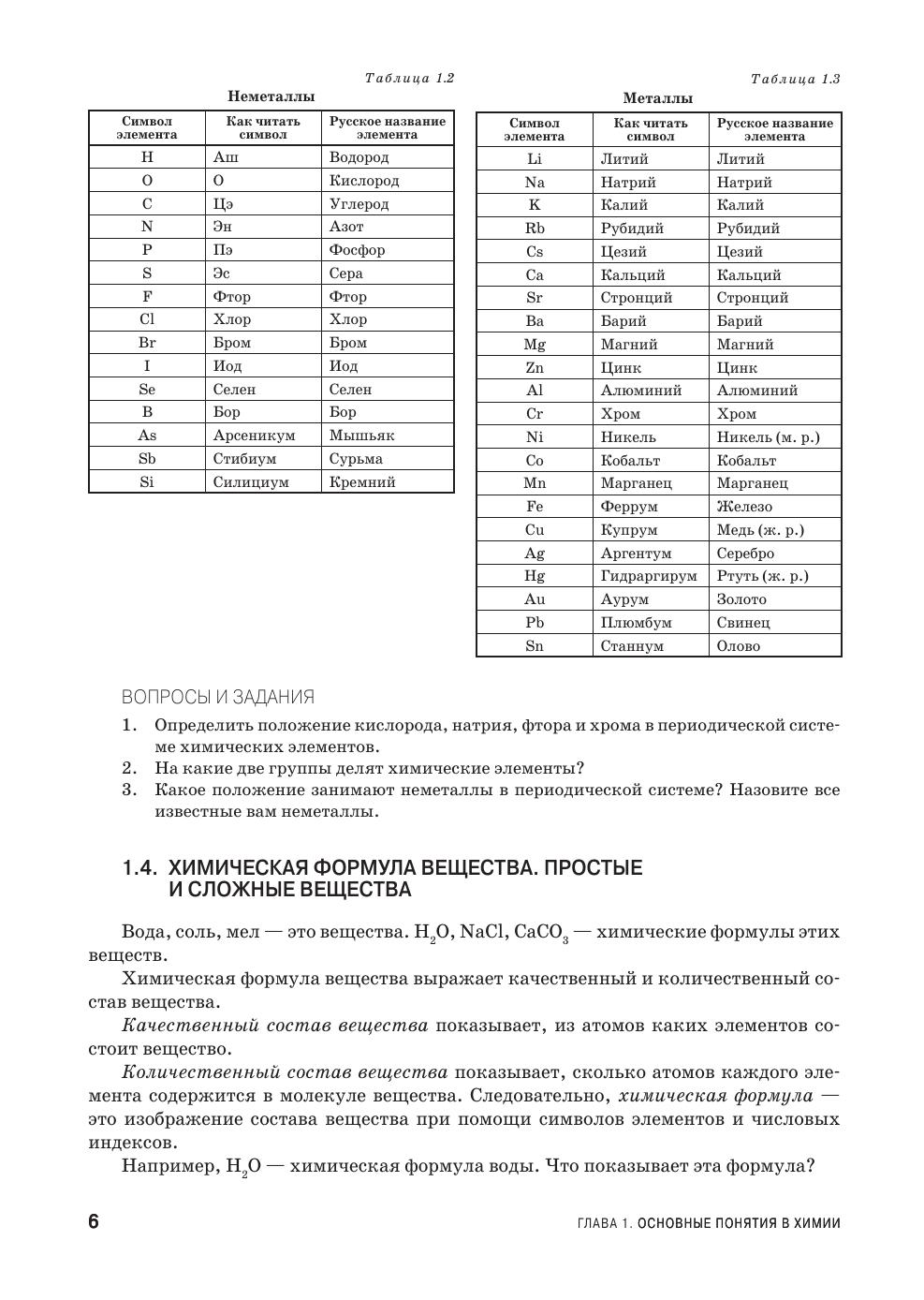 Таблица 1.2

Неметаллы

| Символ элемента | Как читать символ | Русское название элемента |
|---|---|---|
| H | Аш | Водород |
| O | О | Кислород |
| C | Цэ | Углерод |
| N | Эн | Азот |
| P | Пэ | Фосфор |
| S | Эс | Сера |
| F | Фтор | Фтор |
| Cl | Хлор | Хлор |
| Br | Бром | Бром |
| I | Иод | Иод |
| Se | Селен | Селен |
| B | Бор | Бор |
| As | Арсеникум | Мышьяк |
| Sb | Стибиум | Сурьма |
| Si | Силициум | Кремний |

Таблица 1.3

Металлы

| Символ элемента | Как читать символ | Русское название элемента |
|---|---|---|
| Li | Литий | Литий |
| Na | Натрий | Натрий |
| K | Калий | Калий |
| Rb | Рубидий | Рубидий |
| Cs | Цезий | Цезий |
| Ca | Кальций | Кальций |
| Sr | Стронций | Стронций |
| Ba | Барий | Барий |
| Mg | Магний | Магний |
| Zn | Цинк | Цинк |
| Al | Алюминий | Алюминий |
| Cr | Хром | Хром |
| Ni | Никель | Никель (м. р.) |
| Co | Кобальт | Кобальт |
| Mn | Марганец | Марганец |
| Fe | Феррум | Железо |
| Cu | Купрум | Медь (ж. р.) |
| Ag | Аргентум | Серебро |
| Hg | Гидраргирум | Ртуть (ж. р.) |
| Au | Аурум | Золото |
| Pb | Плюмбум | Свинец |
| Sn | Станнум | Олово |

ВОПРОСЫ И ЗАДАНИЯ

1. Определить положение кислорода, натрия, фтора и хрома в периодической системе химических элементов.
2. На какие две группы делят химические элементы?
3. Какое положение занимают неметаллы в периодической системе? Назовите все известные вам неметаллы.

1.4. ХИМИЧЕСКАЯ ФОРМУЛА ВЕЩЕСТВА. ПРОСТЫЕ И СЛОЖНЫЕ ВЕЩЕСТВА

Вода, соль, мел — это вещества. $H_2O$, $NaCl$, $CaCO_3$ — химические формулы этих веществ.

Химическая формула вещества выражает качественный и количественный состав вещества.

Качественный состав вещества показывает, из атомов каких элементов состоит вещество.

Количественный состав вещества показывает, сколько атомов каждого элемента содержится в молекуле вещества. Следовательно, химическая формула — это изображение состава вещества при помощи символов элементов и числовых индексов.

Например, $H_2O$ — химическая формула воды. Что показывает эта формула?

6

ГЛАВА 1. ОСНОВНЫЕ ПОНЯТИЯ В ХИМИИ